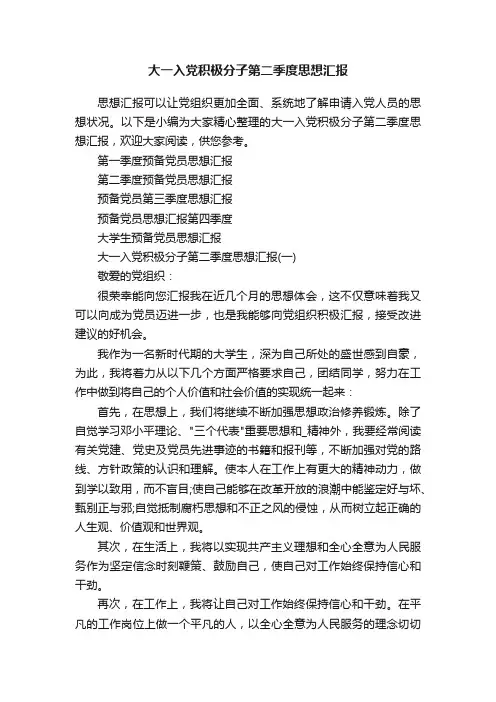 大一入党积极分子第二季度思想汇报

思想汇报可以让党组织更加全面、系统地了解申请入党人员的思想状况。以下是小编为大家精心整理的大一入党积极分子第二季度思想汇报，欢迎大家阅读，供您参考。

第一季度预备党员思想汇报

第二季度预备党员思想汇报

预备党员第三季度思想汇报

预备党员思想汇报第四季度

大学生预备党员思想汇报

大一入党积极分子第二季度思想汇报(一)

敬爱的党组织：

很荣幸能向您汇报我在近几个月的思想体会，这不仅意味着我又可以向成为党员迈进一步，也是我能够向党组织积极汇报，接受改进建议的好机会。

我作为一名新时代期的大学生，深为自己所处的盛世感到自豪，为此，我将着力从以下几个方面严格要求自己，团结同学，努力在工作中做到将自己的个人价值和社会价值的实现统一起来：

首先，在思想上，我们将继续不断加强思想政治修养锻炼。除了自觉学习邓小平理论、"三个代表"重要思想和_精神外，我要经常阅读有关党建、党史及党员先进事迹的书籍和报刊等，不断加强对党的路线、方针政策的认识和理解。使本人在工作上有更大的精神动力，做到学以致用，而不盲目;使自己能够在改革开放的浪潮中能鉴定好与坏、甄别正与邪;自觉抵制腐朽思想和不正之风的侵蚀，从而树立起正确的人生观、价值观和世界观。

其次，在生活上，我将以实现共产主义理想和全心全意为人民服务作为坚定信念时刻鞭策、鼓励自己，使自己对工作始终保持信心和干劲。

再次，在工作上，我将让自己对工作始终保持信心和干劲。在平凡的工作岗位上做一个平凡的人，以全心全意为人民服务的理念切切